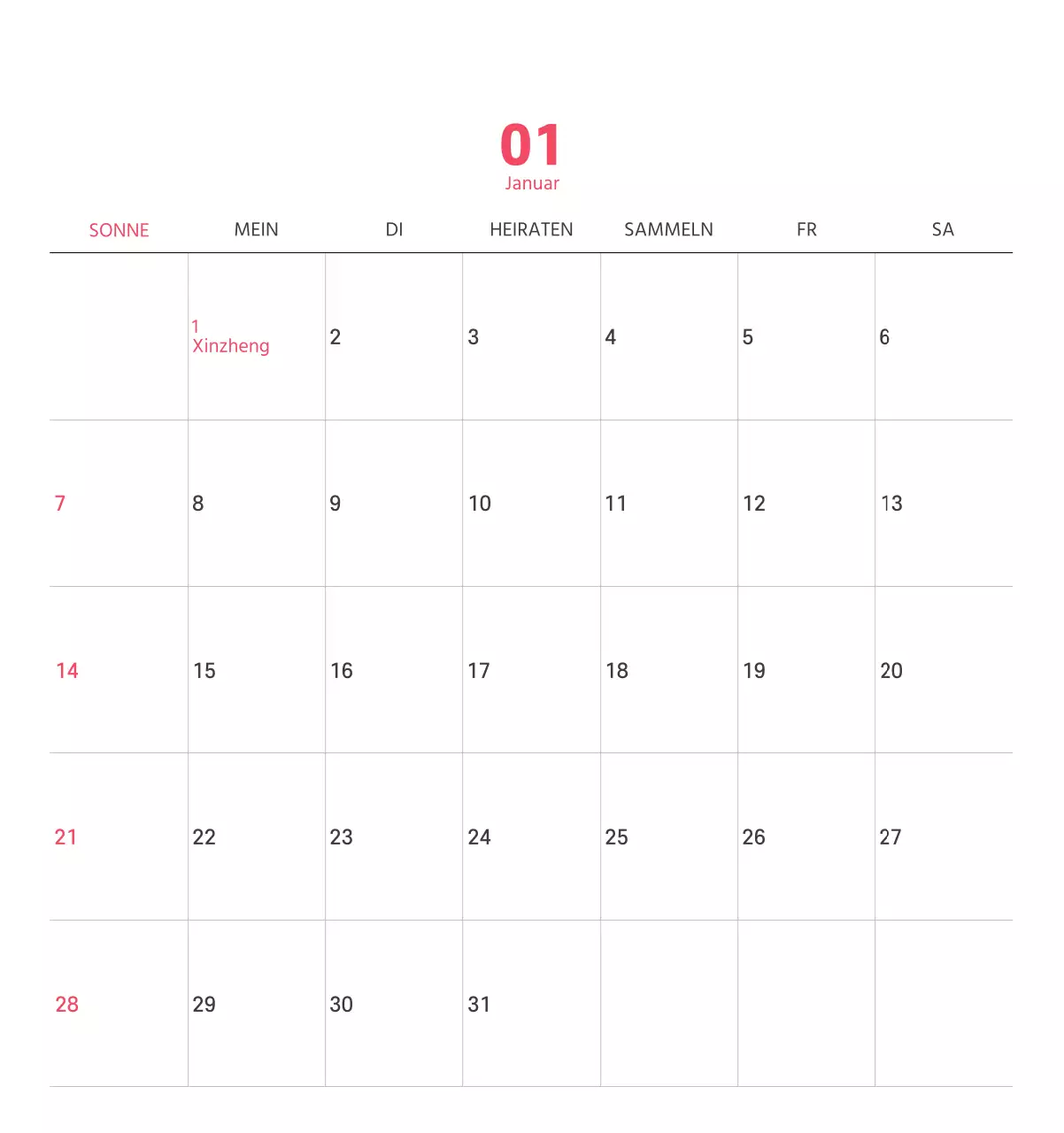 01
Januar

| SONNE | MEIN | DI | HEIRATEN | SAMMELN | FR | SA |
|---|---|---|---|---|---|---|
|  | 1 Xinzheng | 2 | 3 | 4 | 5 | 6 |
| 7 | 8 | 9 | 10 | 11 | 12 | 13 |
| 14 | 15 | 16 | 17 | 18 | 19 | 20 |
| 21 | 22 | 23 | 24 | 25 | 26 | 27 |
| 28 | 29 | 30 | 31 |  |  |  |